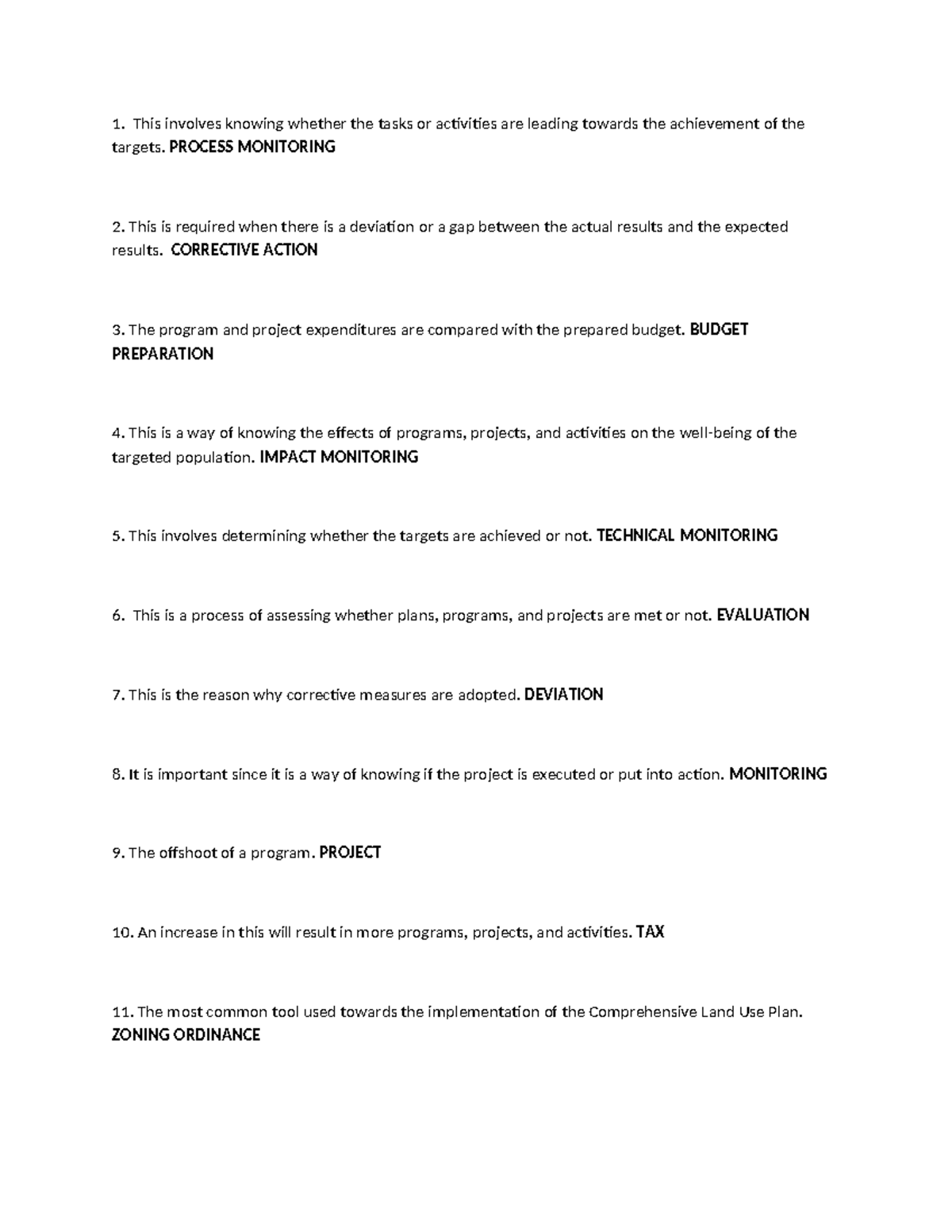 1. This involves knowing whether the tasks or activities are leading towards the achievement of the targets. PROCESS MONITORING

2. This is required when there is a deviation or a gap between the actual results and the expected results. CORRECTIVE ACTION

3. The program and project expenditures are compared with the prepared budget. BUDGET PREPARATION

4. This is a way of knowing the effects of programs, projects, and activities on the well-being of the targeted population. IMPACT MONITORING

5. This involves determining whether the targets are achieved or not. TECHNICAL MONITORING

6. This is a process of assessing whether plans, programs, and projects are met or not. EVALUATION

7. This is the reason why corrective measures are adopted. DEVIATION

8. It is important since it is a way of knowing if the project is executed or put into action. MONITORING

9. The offshoot of a program. PROJECT

10. An increase in this will result in more programs, projects, and activities. TAX

11. The most common tool used towards the implementation of the Comprehensive Land Use Plan. ZONING ORDINANCE